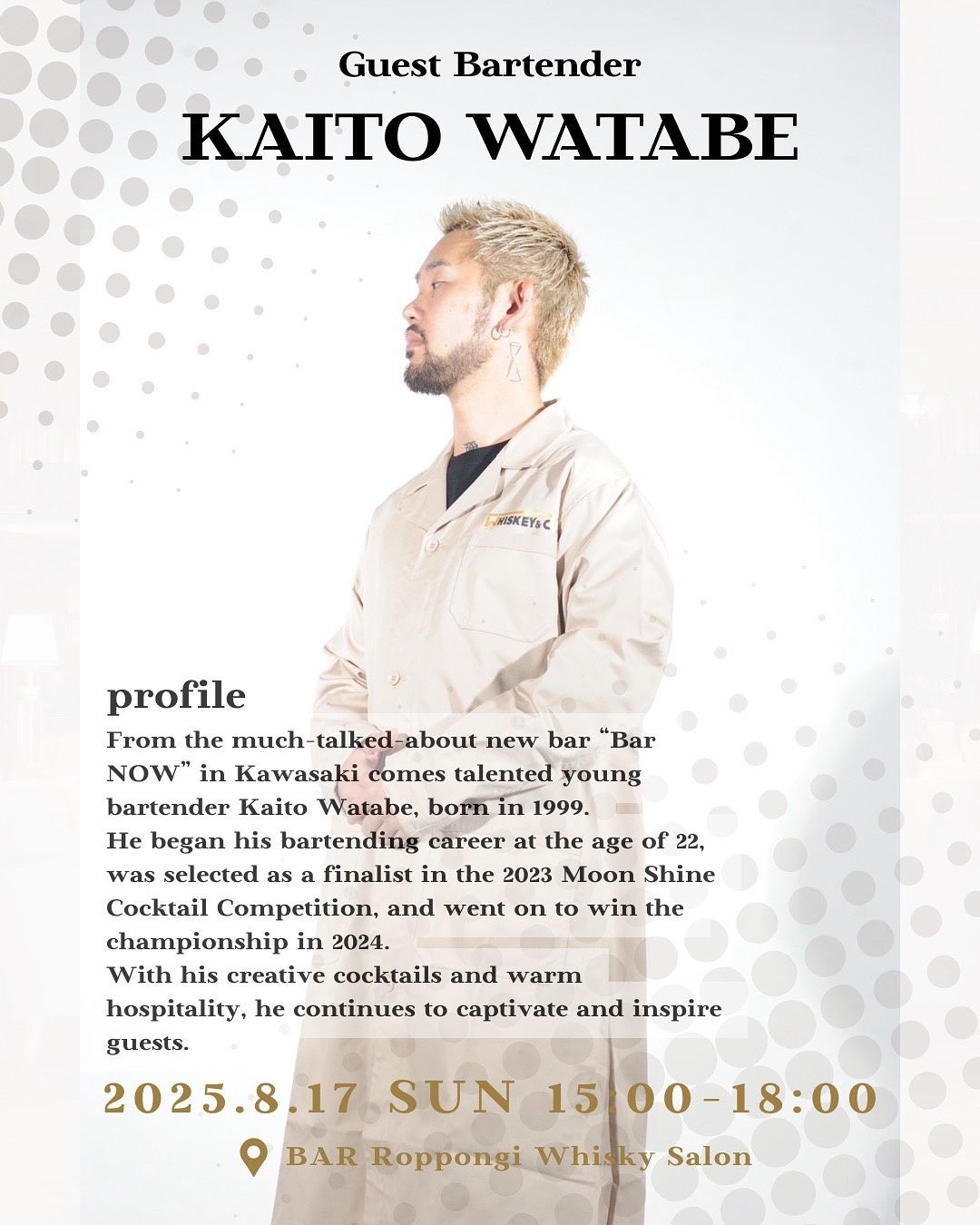 Guest Bartender

KAITO WATABE

WHISKEY&C

profile

From the much-talked-about new bar "Bar NOW" in Kawasaki comes talented young bartender Kaito Watabe, born in 1999.

He began his bartending career at the age of 22, was selected as a finalist in the 2023 Moon Shine Cocktail Competition, and went on to win the championship in 2024.

With his creative cocktails and warm hospitality, he continues to captivate and inspire guests.

2025.8.17 SUN 15:00-18:00

BAR Roppongi Whisky Salon